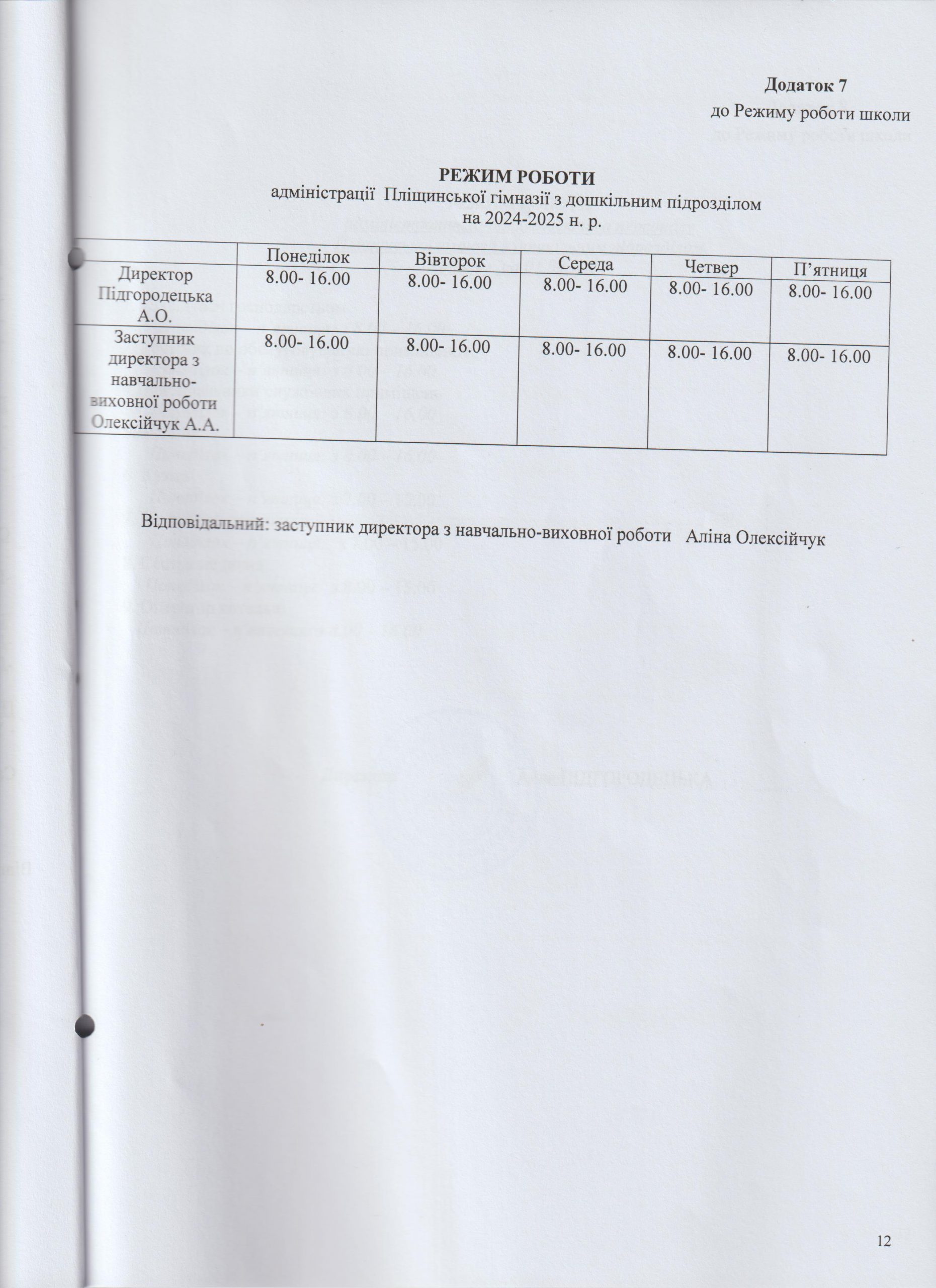 Додаток 7
до Режиму роботи школи

РЕЖИМ РОБОТИ
адміністрації Пліщинської гімназії з дошкільним підрозділом
на 2024-2025 н. р.

| | Понеділок | Вівторок | Середа | Четвер | П’ятниця |
|---|---|---|---|---|---|
| Директор Підгородецька А.О. | 8.00- 16.00 | 8.00- 16.00 | 8.00- 16.00 | 8.00- 16.00 | 8.00- 16.00 |
| Заступник директора з навчально-виховної роботи Олексійчук А.А. | 8.00- 16.00 | 8.00- 16.00 | 8.00- 16.00 | 8.00- 16.00 | 8.00- 16.00 |

Відповідальний: заступник директора з навчально-виховної роботи Аліна Олексійчук

12